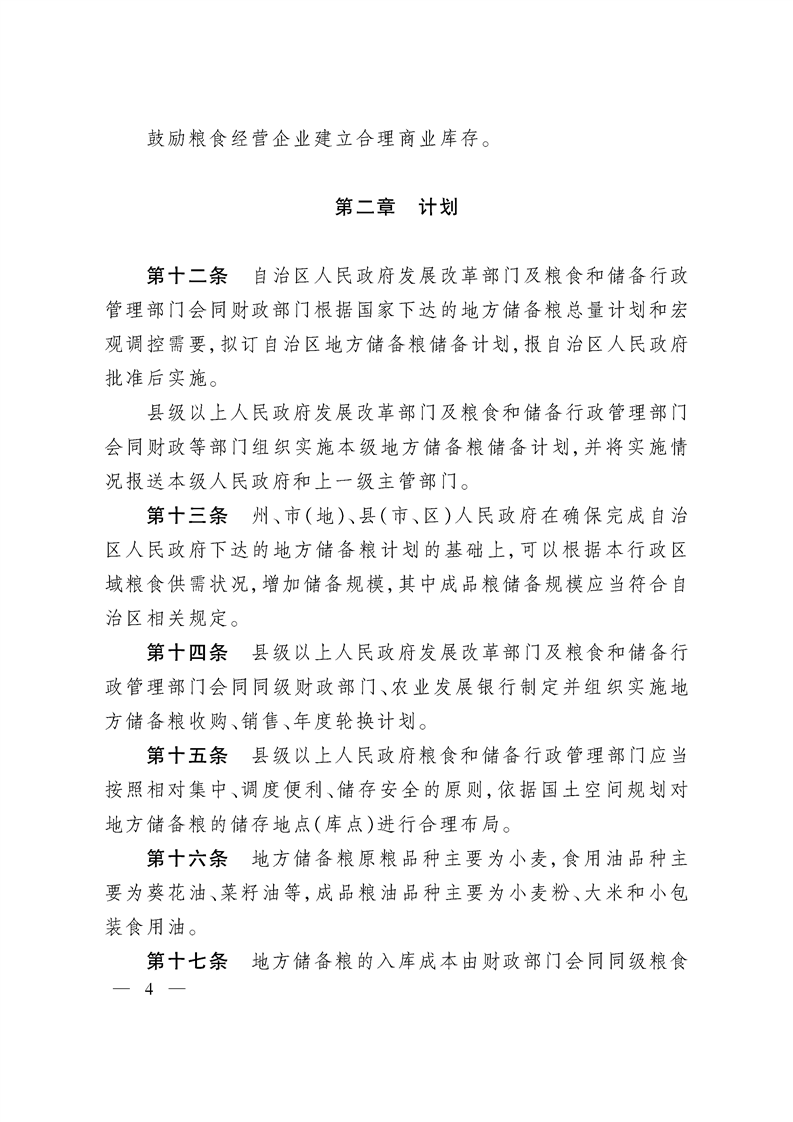 鼓励粮食经营企业建立合理商业库存。

第二章　计划

第十二条　自治区人民政府发展改革部门及粮食和储备行政管理部门会同财政部门根据国家下达的地方储备粮总量计划和宏观调控需要，拟订自治区地方储备粮储备计划，报自治区人民政府批准后实施。

县级以上人民政府发展改革部门及粮食和储备行政管理部门会同财政等部门组织实施本级地方储备粮储备计划，并将实施情况报送本级人民政府和上一级主管部门。

第十三条　州、市（地）、县（市、区）人民政府在确保完成自治区人民政府下达的地方储备粮计划的基础上，可以根据本行政区域粮食供需状况，增加储备规模，其中成品粮储备规模应当符合自治区相关规定。

第十四条　县级以上人民政府发展改革部门及粮食和储备行政管理部门会同同级财政部门、农业发展银行制定并组织实施地方储备粮收购、销售、年度轮换计划。

第十五条　县级以上人民政府粮食和储备行政管理部门应当按照相对集中、调度便利、储存安全的原则，依据国土空间规划对地方储备粮的储存地点（库点）进行合理布局。

第十六条　地方储备粮原粮品种主要为小麦，食用油品种主要为葵花油、菜籽油等，成品粮油品种主要为小麦粉、大米和小包装食用油。

第十七条　地方储备粮的入库成本由财政部门会同同级粮食

— 4 —